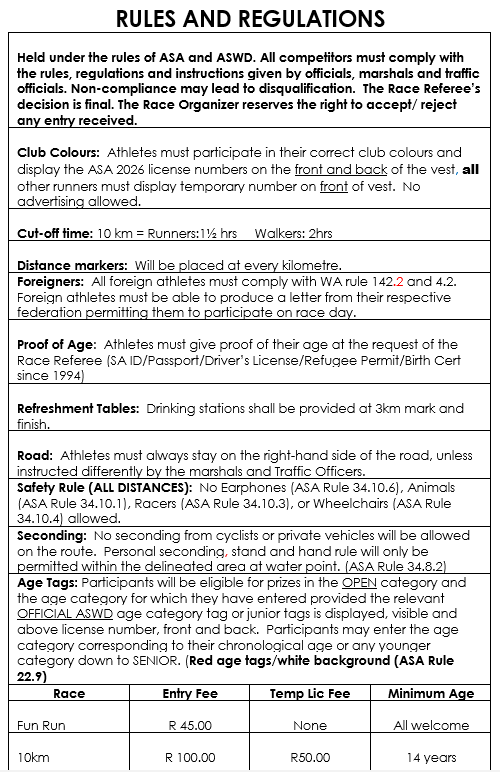 RULES AND REGULATIONS

Held under the rules of ASA and ASWD. All competitors must comply with the rules, regulations and instructions given by officials, marshals and traffic officials. Non-compliance may lead to disqualification. The Race Referee's decision is final. The Race Organizer reserves the right to accept/ reject any entry received.

Club Colours: Athletes must participate in their correct club colours and display the ASA 2026 license numbers on the front and back of the vest, all other runners must display temporary number on front of vest. No advertising allowed.

Cut-off time: 10 km = Runners:1½ hrs Walkers: 2hrs

Distance markers: Will be placed at every kilometre.

Foreigners: All foreign athletes must comply with WA rule 142.2 and 4.2. Foreign athletes must be able to produce a letter from their respective federation permitting them to participate on race day.

Proof of Age: Athletes must give proof of their age at the request of the Race Referee (SA ID/Passport/Driver's License/Refugee Permit/Birth Cert since 1994)

Refreshment Tables: Drinking stations shall be provided at 3km mark and finish.

Road: Athletes must always stay on the right-hand side of the road, unless instructed differently by the marshals and Traffic Officers.

Safety Rule (ALL DISTANCES): No Earphones (ASA Rule 34.10.6), Animals (ASA Rule 34.10.1), Racers (ASA Rule 34.10.3), or Wheelchairs (ASA Rule 34.10.4) allowed.

Seconding: No seconding from cyclists or private vehicles will be allowed on the route. Personal seconding, stand and hand rule will only be permitted within the delineated area at water point. (ASA Rule 34.8.2)

Age Tags: Participants will be eligible for prizes in the OPEN category and the age category for which they have entered provided the relevant OFFICIAL ASWD age category tag or junior tags is displayed, visible and above license number, front and back. Participants may enter the age category corresponding to their chronological age or any younger category down to SENIOR. (Red age tags/white background (ASA Rule 22.9)

| Race | Entry Fee | Temp Lic Fee | Minimum Age |
|---|---|---|---|
| Fun Run | R 45.00 | None | All welcome |
| 10km | R 100.00 | R50.00 | 14 years |